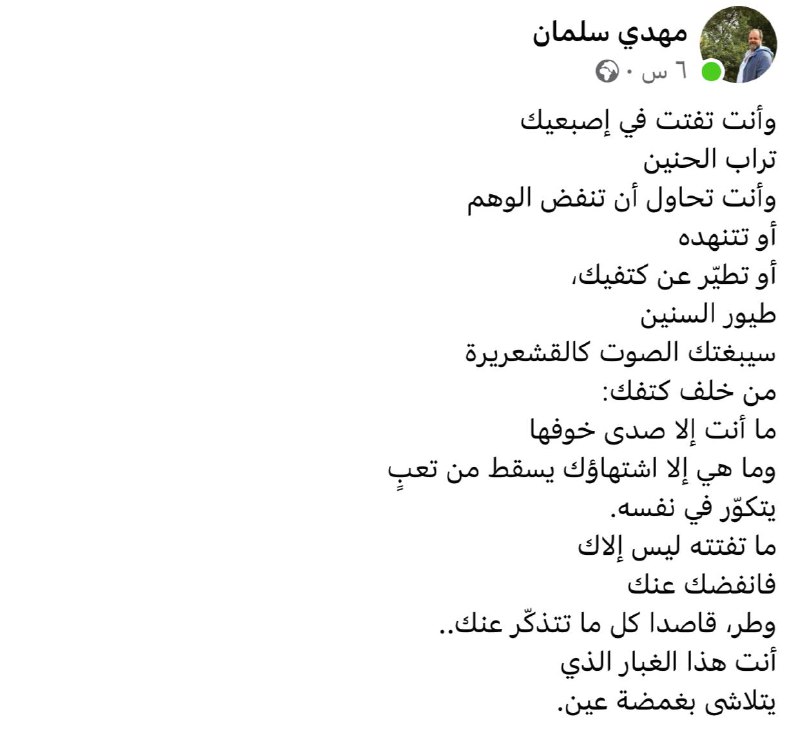 مهدي سلمان
٦ س ·

وأنت تفتت في إصبعيك
تراب الحنين
وأنت تحاول أن تنفض الوهم
أو تتنهده
أو تطيّر عن كتفيك،
طيور السنين
سيبغتك الصوت كالقشعريرة
من خلف كتفك:
ما أنت إلا صدى خوفها
وما هي إلا اشتهاؤك يسقط من تعبٍ
يتكوّر في نفسه.
ما تفتته ليس إلاك
فانفضك عنك
وطر، قاصدا كل ما تتذكّر عنك..
أنت هذا الغبار الذي
يتلاشى بغمضة عين.